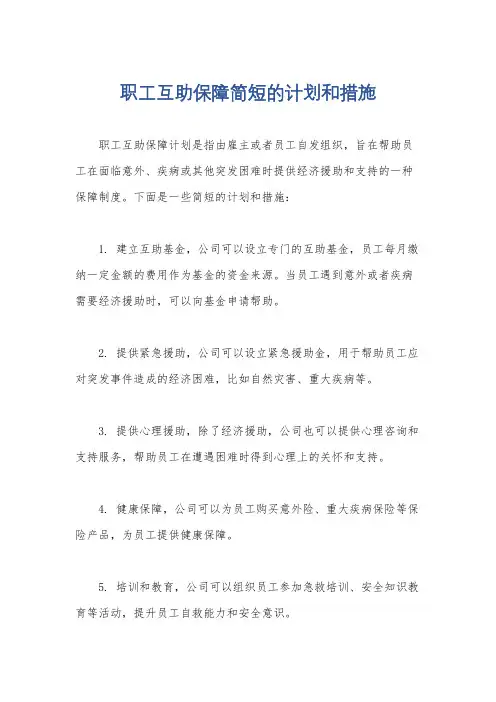 职工互助保障简短的计划和措施

职工互助保障计划是指由雇主或者员工自发组织，旨在帮助员工在面临意外、疾病或其他突发困难时提供经济援助和支持的一种保障制度。下面是一些简短的计划和措施：

1. 建立互助基金，公司可以设立专门的互助基金，员工每月缴纳一定金额的费用作为基金的资金来源。当员工遇到意外或者疾病需要经济援助时，可以向基金申请帮助。

2. 提供紧急援助，公司可以设立紧急援助金，用于帮助员工应对突发事件造成的经济困难，比如自然灾害、重大疾病等。

3. 提供心理援助，除了经济援助，公司也可以提供心理咨询和支持服务，帮助员工在遭遇困难时得到心理上的关怀和支持。

4. 健康保障，公司可以为员工购买意外险、重大疾病保险等保险产品，为员工提供健康保障。

5. 培训和教育，公司可以组织员工参加急救培训、安全知识教育等活动，提升员工自救能力和安全意识。